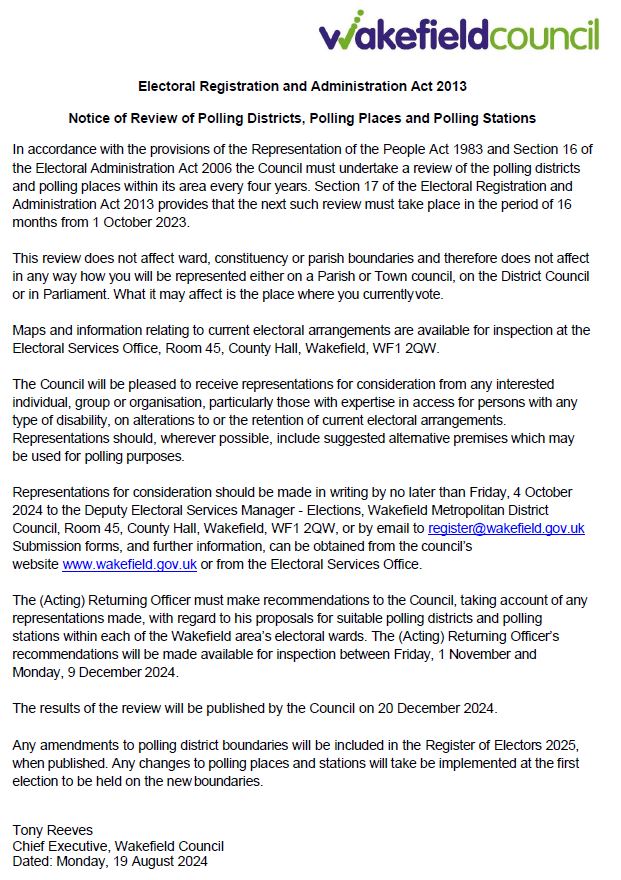 wakefieldcouncil

Electoral Registration and Administration Act 2013

Notice of Review of Polling Districts, Polling Places and Polling Stations

In accordance with the provisions of the Representation of the People Act 1983 and Section 16 of the Electoral Administration Act 2006 the Council must undertake a review of the polling districts and polling places within its area every four years. Section 17 of the Electoral Registration and Administration Act 2013 provides that the next such review must take place in the period of 16 months from 1 October 2023.

This review does not affect ward, constituency or parish boundaries and therefore does not affect in any way how you will be represented either on a Parish or Town council, on the District Council or in Parliament. What it may affect is the place where you currently vote.

Maps and information relating to current electoral arrangements are available for inspection at the Electoral Services Office, Room 45, County Hall, Wakefield, WF1 2QW.

The Council will be pleased to receive representations for consideration from any interested individual, group or organisation, particularly those with expertise in access for persons with any type of disability, on alterations to or the retention of current electoral arrangements. Representations should, wherever possible, include suggested alternative premises which may be used for polling purposes.

Representations for consideration should be made in writing by no later than Friday, 4 October 2024 to the Deputy Electoral Services Manager - Elections, Wakefield Metropolitan District Council, Room 45, County Hall, Wakefield, WF1 2QW, or by email to register@wakefield.gov.uk Submission forms, and further information, can be obtained from the council's website www.wakefield.gov.uk or from the Electoral Services Office.

The (Acting) Returning Officer must make recommendations to the Council, taking account of any representations made, with regard to his proposals for suitable polling districts and polling stations within each of the Wakefield area's electoral wards. The (Acting) Returning Officer's recommendations will be made available for inspection between Friday, 1 November and Monday, 9 December 2024.

The results of the review will be published by the Council on 20 December 2024.

Any amendments to polling district boundaries will be included in the Register of Electors 2025, when published. Any changes to polling places and stations will take be implemented at the first election to be held on the new boundaries.

Tony Reeves
Chief Executive, Wakefield Council
Dated: Monday, 19 August 2024